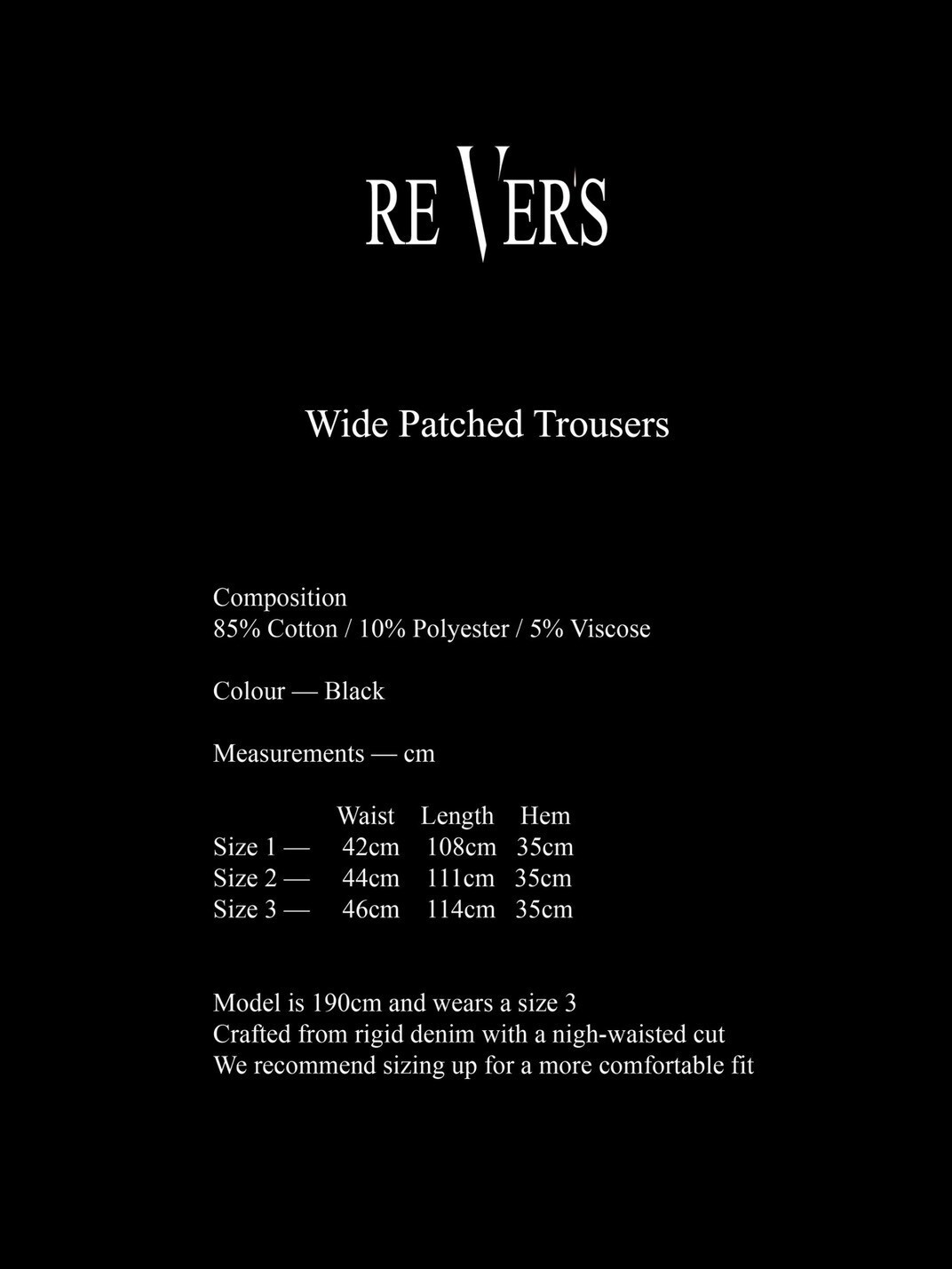 REVER'S

Wide Patched Trousers

Composition
85% Cotton / 10% Polyester / 5% Viscose

Colour — Black

Measurements — cm

| | Waist | Length | Hem |
|---|---|---|---|
| Size 1 — | 42cm | 108cm | 35cm |
| Size 2 — | 44cm | 111cm | 35cm |
| Size 3 — | 46cm | 114cm | 35cm |

Model is 190cm and wears a size 3
Crafted from rigid denim with a nigh-waisted cut
We recommend sizing up for a more comfortable fit